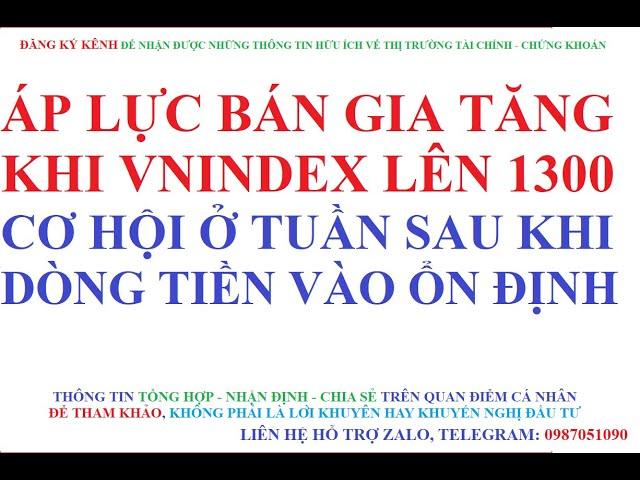 ĐĂNG KÝ KÊNH ĐỂ NHẬN ĐƯỢC NHỮNG THÔNG TIN HỮU ÍCH VỀ THỊ TRƯỜNG TÀI CHÍNH - CHỨNG KHOÁN

ÁP LỰC BÁN GIA TĂNG KHI VNINDEX LÊN 1300

CƠ HỘI Ở TUẦN SAU KHI DÒNG TIỀN VÀO ỔN ĐỊNH

THÔNG TIN TỔNG HỢP - NHẬN ĐỊNH - CHIA SẺ TRÊN QUAN ĐIỂM CÁ NHÂN
ĐỂ THAM KHẢO, KHÔNG PHẢI LÀ LỜI KHUYÊN HAY KHUYẾN NGHỊ ĐẦU TƯ
LIÊN HỆ HỖ TRỢ ZALO, TELEGRAM: 0987051090